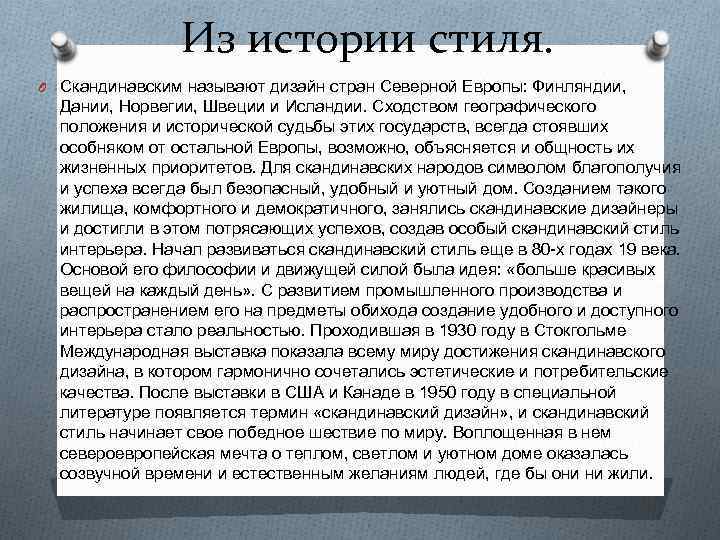 Из истории стиля.

Скандинавским называют дизайн стран Северной Европы: Финляндии, Дании, Норвегии, Швеции и Исландии. Сходством географического положения и исторической судьбы этих государств, всегда стоявших особняком от остальной Европы, возможно, объясняется и общность их жизненных приоритетов. Для скандинавских народов символом благополучия и успеха всегда был безопасный, удобный и уютный дом. Созданием такого жилища, комфортного и демократичного, занялись скандинавские дизайнеры и достигли в этом потрясающих успехов, создав особый скандинавский стиль интерьера. Начал развиваться скандинавский стиль еще в 80-х годах 19 века. Основой его философии и движущей силой была идея: «больше красивых вещей на каждый день». С развитием промышленного производства и распространением его на предметы обихода создание удобного и доступного интерьера стало реальностью. Проходившая в 1930 году в Стокгольме Международная выставка показала всему миру достижения скандинавского дизайна, в котором гармонично сочетались эстетические и потребительские качества. После выставки в США и Канаде в 1950 году в специальной литературе появляется термин «скандинавский дизайн», и скандинавский стиль начинает свое победное шествие по миру. Воплощенная в нем североевропейская мечта о теплом, светлом и уютном доме оказалась созвучной времени и естественным желаниям людей, где бы они ни жили.